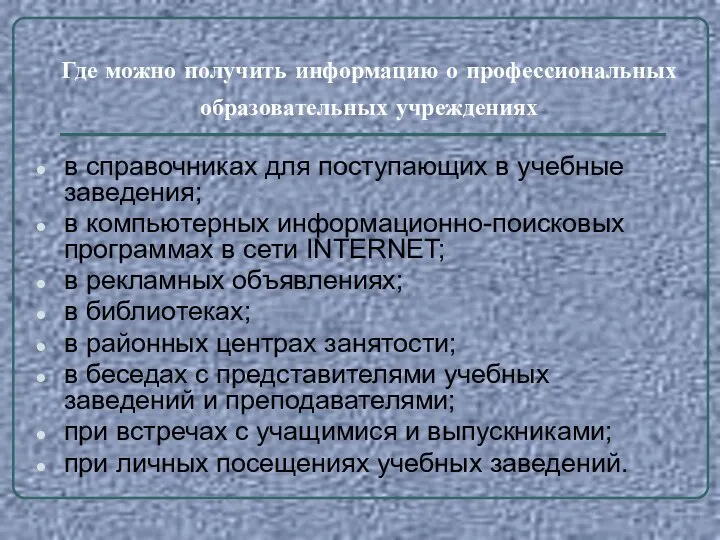 Где можно получить информацию о профессиональных образовательных учреждениях

- в справочниках для поступающих в учебные заведения;
- в компьютерных информационно-поисковых программах в сети INTERNET;
- в рекламных объявлениях;
- в библиотеках;
- в районных центрах занятости;
- в беседах с представителями учебных заведений и преподавателями;
- при встречах с учащимися и выпускниками;
- при личных посещениях учебных заведений.